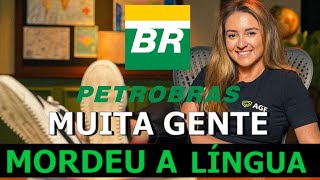 BR

PETROBRAS

AGF

MUITA GENTE

MORDEU A LÍNGUA